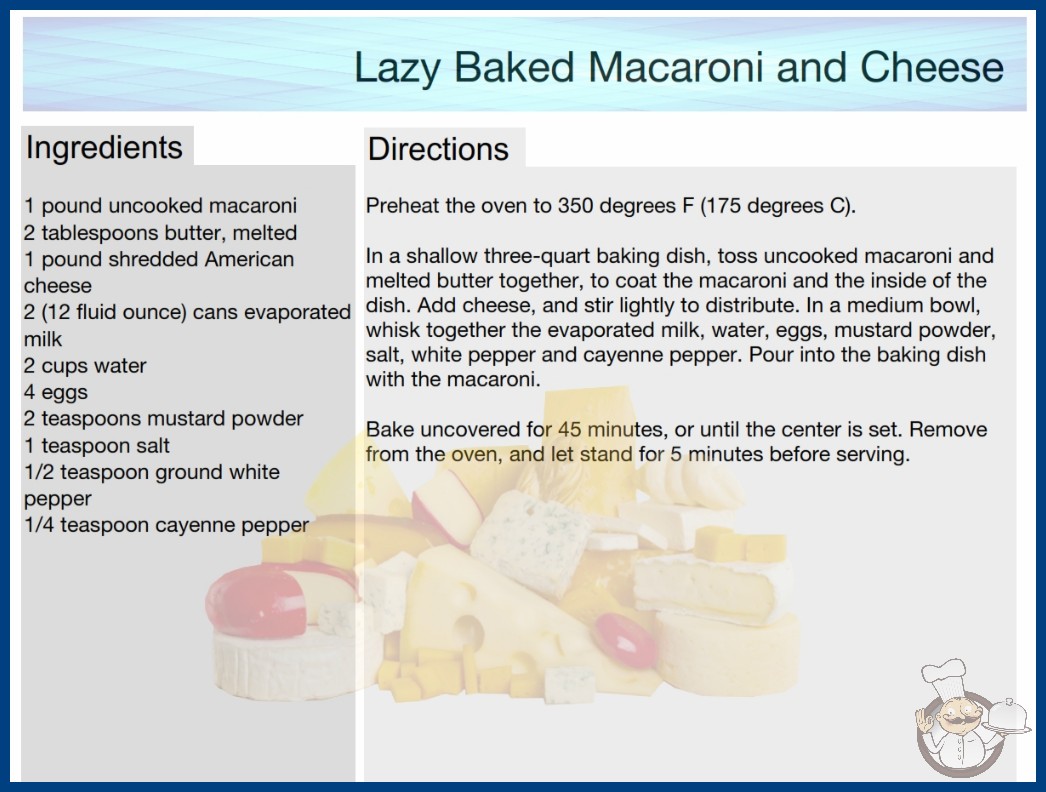 Lazy Baked Macaroni and Cheese

Ingredients

1 pound uncooked macaroni
2 tablespoons butter, melted
1 pound shredded American cheese
2 (12 fluid ounce) cans evaporated milk
2 cups water
4 eggs
2 teaspoons mustard powder
1 teaspoon salt
1/2 teaspoon ground white pepper
1/4 teaspoon cayenne pepper

Directions

Preheat the oven to 350 degrees F (175 degrees C).

In a shallow three-quart baking dish, toss uncooked macaroni and melted butter together, to coat the macaroni and the inside of the dish. Add cheese, and stir lightly to distribute. In a medium bowl, whisk together the evaporated milk, water, eggs, mustard powder, salt, white pepper and cayenne pepper. Pour into the baking dish with the macaroni.

Bake uncovered for 45 minutes, or until the center is set. Remove from the oven, and let stand for 5 minutes before serving.